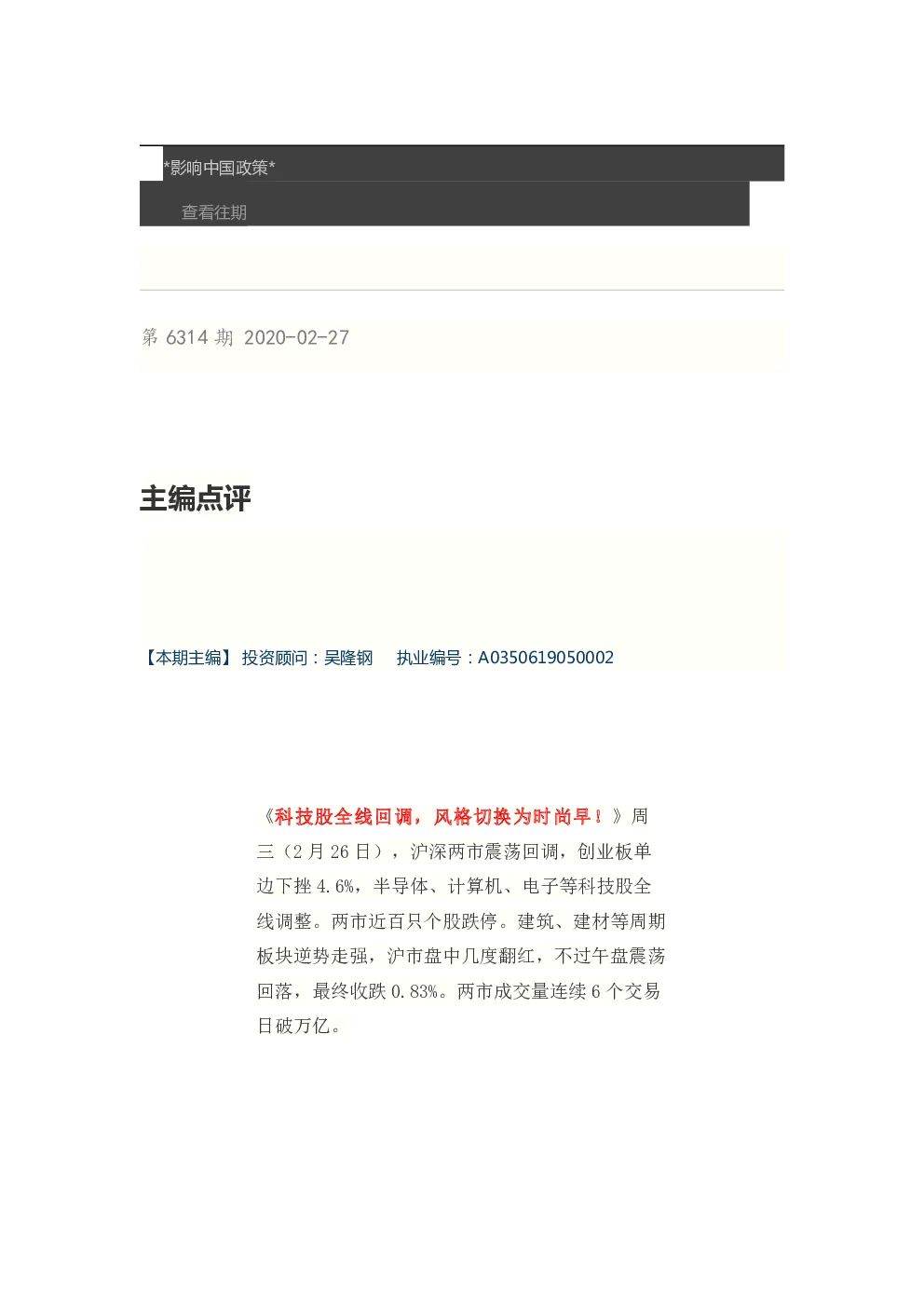 *影响中国政策*

查看往期

第 6314 期 2020-02-27

主编点评

【本期主编】 投资顾问：吴隆钢 执业编号：A0350619050002

《科技股全线回调，风格切换为时尚早！》周三（2 月 26 日），沪深两市震荡回调，创业板单边下挫 4.6%，半导体、计算机、电子等科技股全线调整。两市近百只个股跌停。建筑、建材等周期板块逆势走强，沪市盘中几度翻红，不过午盘震荡回落，最终收跌 0.83%。两市成交量连续 6 个交易日破万亿。